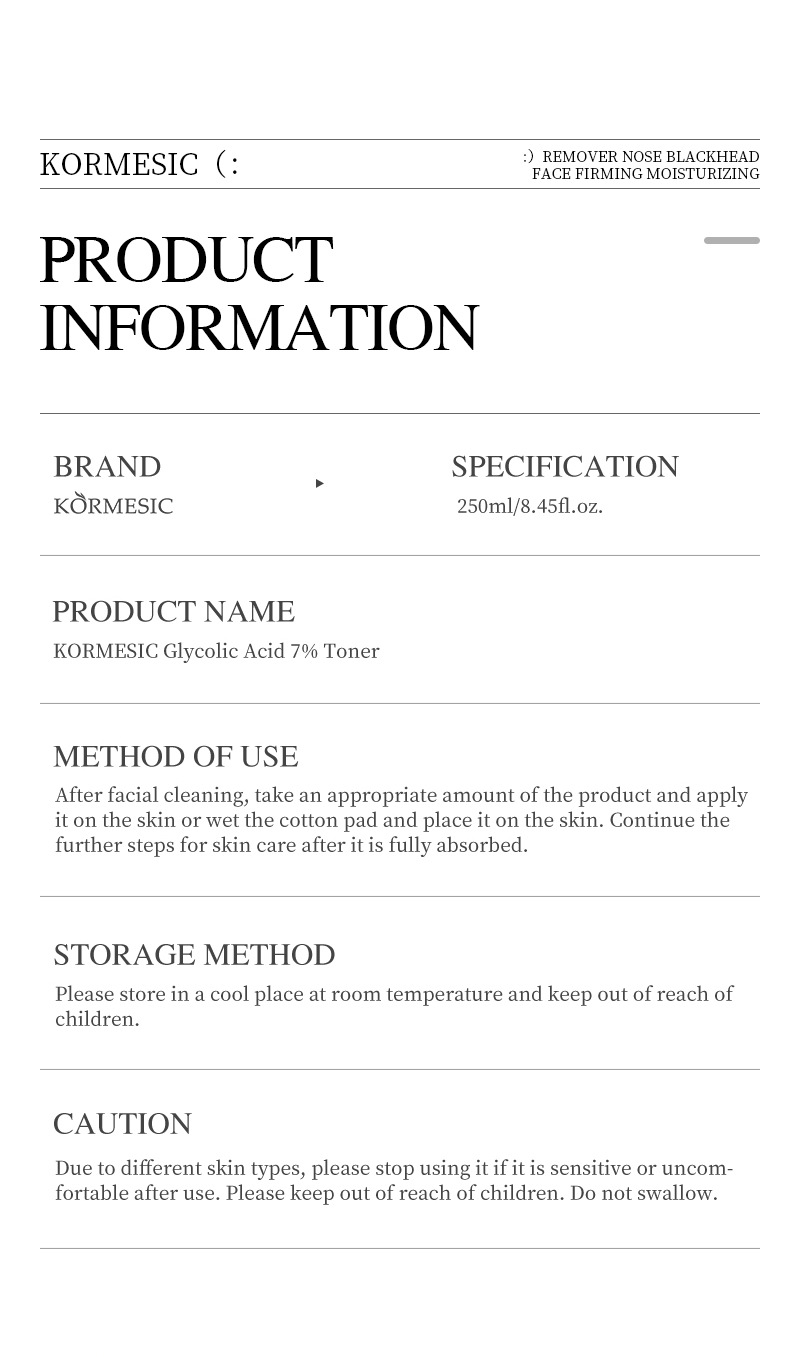 KORMESIC (:

:) REMOVER NOSE BLACKHEAD
FACE FIRMING MOISTURIZING

PRODUCT INFORMATION

BRAND
KORMESIC

SPECIFICATION
250ml/8.45fl.oz.

PRODUCT NAME
KORMESIC Glycolic Acid 7% Toner

METHOD OF USE
After facial cleaning, take an appropriate amount of the product and apply it on the skin or wet the cotton pad and place it on the skin. Continue the further steps for skin care after it is fully absorbed.

STORAGE METHOD
Please store in a cool place at room temperature and keep out of reach of children.

CAUTION
Due to different skin types, please stop using it if it is sensitive or uncomfortable after use. Please keep out of reach of children. Do not swallow.